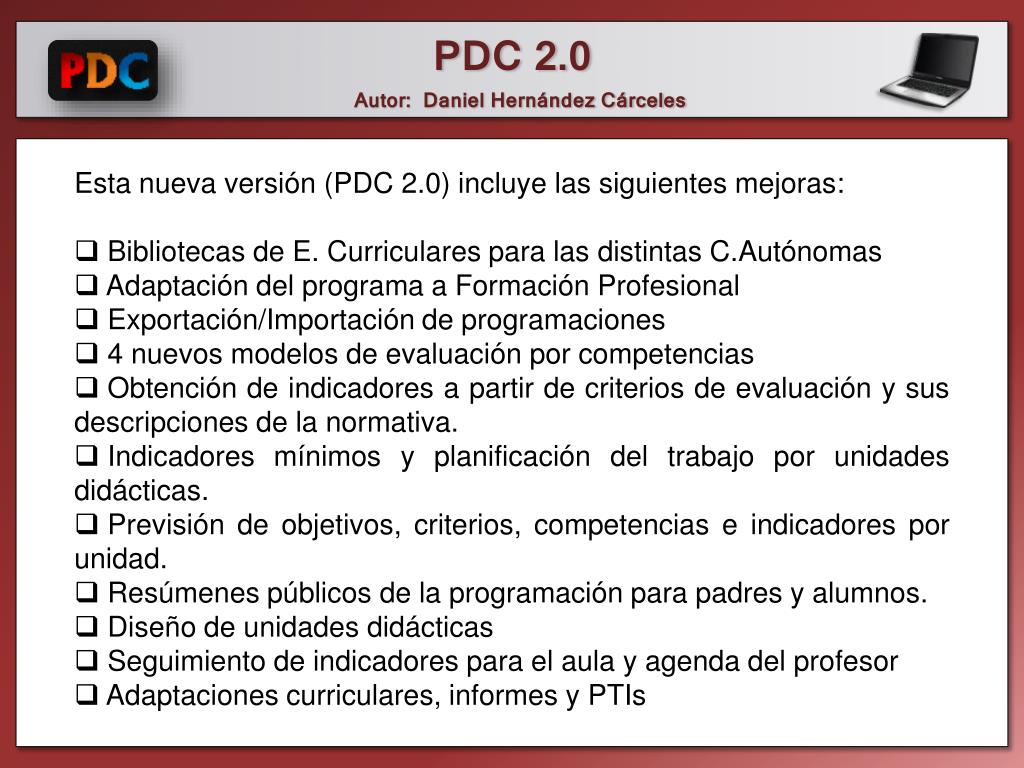 PDC

PDC 2.0

Autor: Daniel Hernández Cárceles

Esta nueva versión (PDC 2.0) incluye las siguientes mejoras:

❑ Bibliotecas de E. Curriculares para las distintas C.Autónomas
❑ Adaptación del programa a Formación Profesional
❑ Exportación/Importación de programaciones
❑ 4 nuevos modelos de evaluación por competencias
❑ Obtención de indicadores a partir de criterios de evaluación y sus descripciones de la normativa.
❑ Indicadores mínimos y planificación del trabajo por unidades didácticas.
❑ Previsión de objetivos, criterios, competencias e indicadores por unidad.
❑ Resúmenes públicos de la programación para padres y alumnos.
❑ Diseño de unidades didácticas
❑ Seguimiento de indicadores para el aula y agenda del profesor
❑ Adaptaciones curriculares, informes y PTIs